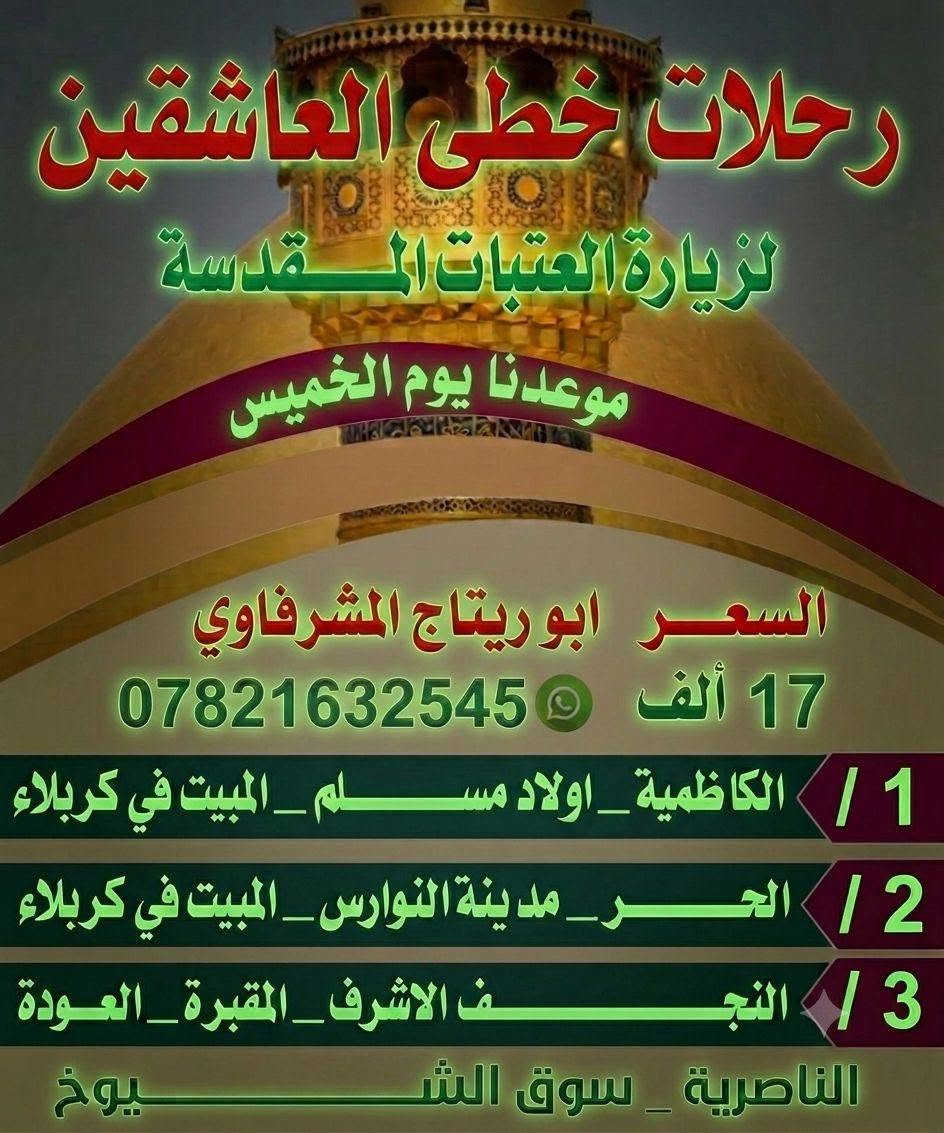 رحلات خطى العاشقين

لزيارة العتبات المقدسة

موعدنا يوم الخميس

السعر ابو ريتاج المشرفاوي

17 ألف 07821632545

1 / الكاظمية _ اولاد مسلم _ المبيت في كربلاء

2 / الحر _ مدينة النوارس _ المبيت في كربلاء

3 / النجف الاشرف _ المقبرة _ العودة

الناصرية _ سوق الشيوخ